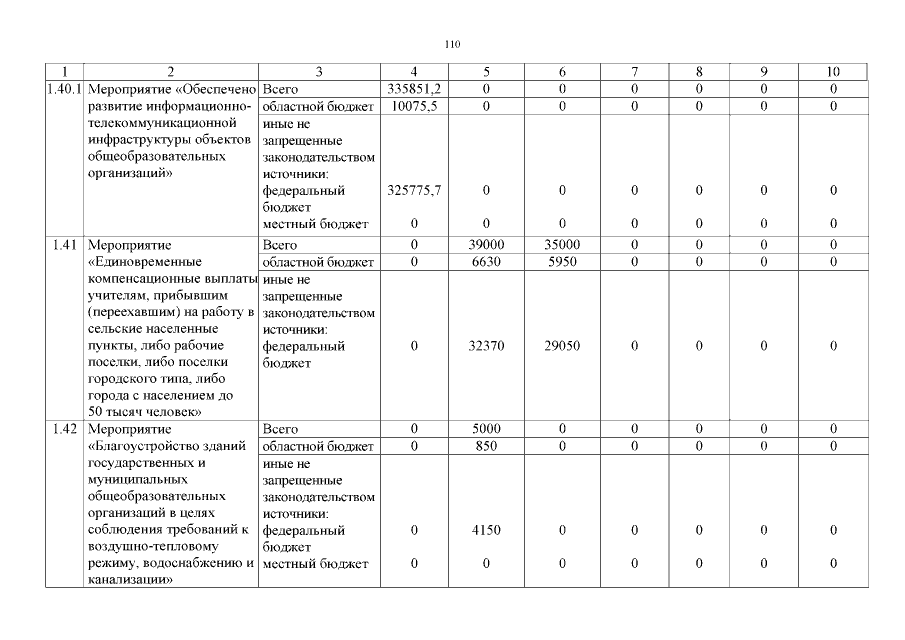 110

| 1 | 2 | 3 | 4 | 5 | 6 | 7 | 8 | 9 | 10 |
|---|---|---|---|---|---|---|---|---|---|
| 1.40.1 | Мероприятие «Обеспечено развитие информационно-телекоммуникационной инфраструктуры объектов общеобразовательных организаций» | Всего | 335851,2 | 0 | 0 | 0 | 0 | 0 | 0 |
| | | областной бюджет | 10075,5 | 0 | 0 | 0 | 0 | 0 | 0 |
| | | иные не запрещенные законодательством источники: федеральный бюджет | 325775,7 | 0 | 0 | 0 | 0 | 0 | 0 |
| | | местный бюджет | 0 | 0 | 0 | 0 | 0 | 0 | 0 |
| 1.41 | Мероприятие «Единовременные компенсационные выплаты учителям, прибывшим (переехавшим) на работу в сельские населенные пункты, либо рабочие поселки, либо поселки городского типа, либо города с населением до 50 тысяч человек» | Всего | 0 | 39000 | 35000 | 0 | 0 | 0 | 0 |
| | | областной бюджет | 0 | 6630 | 5950 | 0 | 0 | 0 | 0 |
| | | иные не запрещенные законодательством источники: федеральный бюджет | 0 | 32370 | 29050 | 0 | 0 | 0 | 0 |
| 1.42 | Мероприятие «Благоустройство зданий государственных и муниципальных общеобразовательных организаций в целях соблюдения требований к воздушно-тепловому режиму, водоснабжению и канализации» | Всего | 0 | 5000 | 0 | 0 | 0 | 0 | 0 |
| | | областной бюджет | 0 | 850 | 0 | 0 | 0 | 0 | 0 |
| | | иные не запрещенные законодательством источники: федеральный бюджет | 0 | 4150 | 0 | 0 | 0 | 0 | 0 |
| | | местный бюджет | 0 | 0 | 0 | 0 | 0 | 0 | 0 |